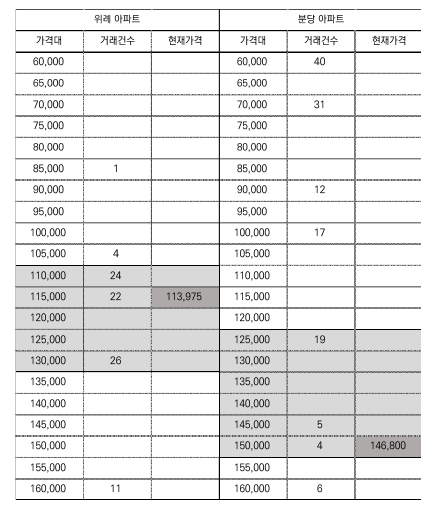 | 위례 아파트 | | | 분당 아파트 | | |
|---|---|---|---|---|---|
| 가격대 | 거래건수 | 현재가격 | 가격대 | 거래건수 | 현재가격 |
| 60,000 | | | 60,000 | 40 | |
| 65,000 | | | 65,000 | | |
| 70,000 | | | 70,000 | 31 | |
| 75,000 | | | 75,000 | | |
| 80,000 | | | 80,000 | | |
| 85,000 | 1 | | 85,000 | | |
| 90,000 | | | 90,000 | 12 | |
| 95,000 | | | 95,000 | | |
| 100,000 | | | 100,000 | 17 | |
| 105,000 | 4 | | 105,000 | | |
| 110,000 | 24 | | 110,000 | | |
| 115,000 | 22 | 113,975 | 115,000 | | |
| 120,000 | | | 120,000 | | |
| 125,000 | | | 125,000 | 19 | |
| 130,000 | 26 | | 130,000 | | |
| 135,000 | | | 135,000 | | |
| 140,000 | | | 140,000 | | |
| 145,000 | | | 145,000 | 5 | |
| 150,000 | | | 150,000 | 4 | 146,800 |
| 155,000 | | | 155,000 | | |
| 160,000 | 11 | | 160,000 | 6 | |